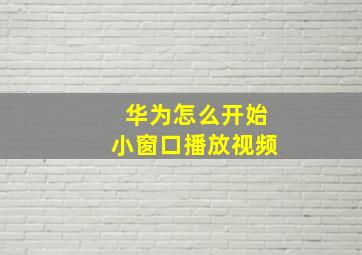 华为怎么开始
小窗口播放视频